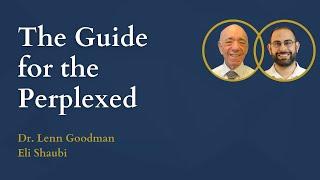 The Guide for the Perplexed

Dr. Lenn Goodman
Eli Shaubi